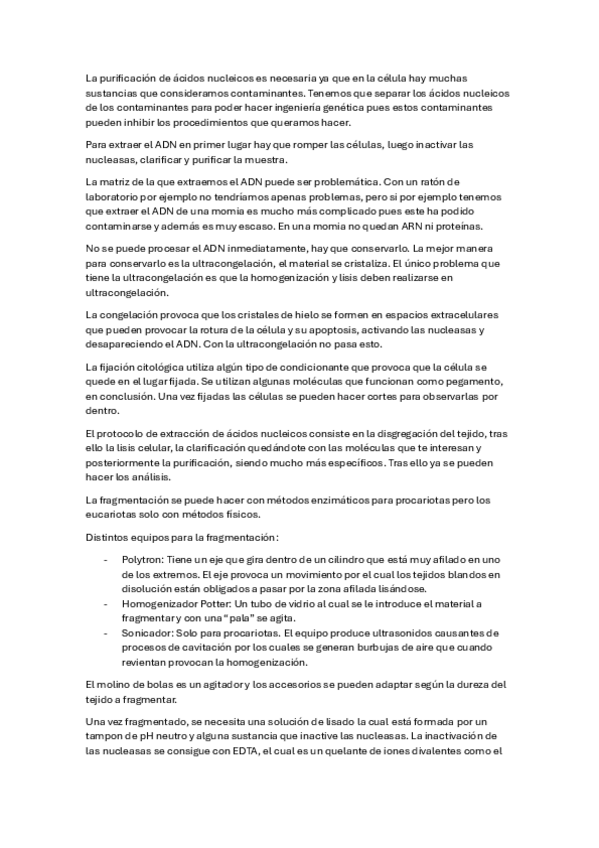 La purificación de ácidos nucleicos es necesaria ya que en la célula hay muchas sustancias que consideramos contaminantes. Tenemos que separar los ácidos nucleicos de los contaminantes para poder hacer ingeniería genética pues estos contaminantes pueden inhibir los procedimientos que queramos hacer.

Para extraer el ADN en primer lugar hay que romper las células, luego inactivar las nucleasas, clarificar y purificar la muestra.

La matriz de la que extraemos el ADN puede ser problemática. Con un ratón de laboratorio por ejemplo no tendríamos apenas problemas, pero si por ejemplo tenemos que extraer el ADN de una momia es mucho más complicado pues este ha podido contaminarse y además es muy escaso. En una momia no quedan ARN ni proteínas.

No se puede procesar el ADN inmediatamente, hay que conservarlo. La mejor manera para conservarlo es la ultracongelación, el material se cristaliza. El único problema que tiene la ultracongelación es que la homogenización y lisis deben realizarse en ultracongelación.

La congelación provoca que los cristales de hielo se formen en espacios extracelulares que pueden provocar la rotura de la célula y su apoptosis, activando las nucleasas y desapareciendo el ADN. Con la ultracongelación no pasa esto.

La fijación citológica utiliza algún tipo de condicionante que provoca que la célula se quede en el lugar fijada. Se utilizan algunas moléculas que funcionan como pegamento, en conclusión. Una vez fijadas las células se pueden hacer cortes para observarlas por dentro.

El protocolo de extracción de ácidos nucleicos consiste en la disgregación del tejido, tras ello la lisis celular, la clarificación quedándote con las moléculas que te interesan y posteriormente la purificación, siendo mucho más específicos. Tras ello ya se pueden hacer los análisis.

La fragmentación se puede hacer con métodos enzimáticos para procariotas pero los eucariotas solo con métodos físicos.

Distintos equipos para la fragmentación:

- Polytron: Tiene un eje que gira dentro de un cilindro que está muy afilado en uno de los extremos. El eje provoca un movimiento por el cual los tejidos blandos en disolución están obligados a pasar por la zona afilada lisándose.
- Homogenizador Potter: Un tubo de vidrio al cual se le introduce el material a fragmentar y con una "pala" se agita.
- Sonicador: Solo para procariotas. El equipo produce ultrasonidos causantes de procesos de cavitación por los cuales se generan burbujas de aire que cuando revientan provocan la homogenización.

El molino de bolas es un agitador y los accesorios se pueden adaptar según la dureza del tejido a fragmentar.

Una vez fragmentado, se necesita una solución de lisado la cual está formada por un tampon de pH neutro y alguna sustancia que inactive las nucleasas. La inactivación de las nucleasas se consigue con EDTA, el cual es un quelante de iones divalentes como el